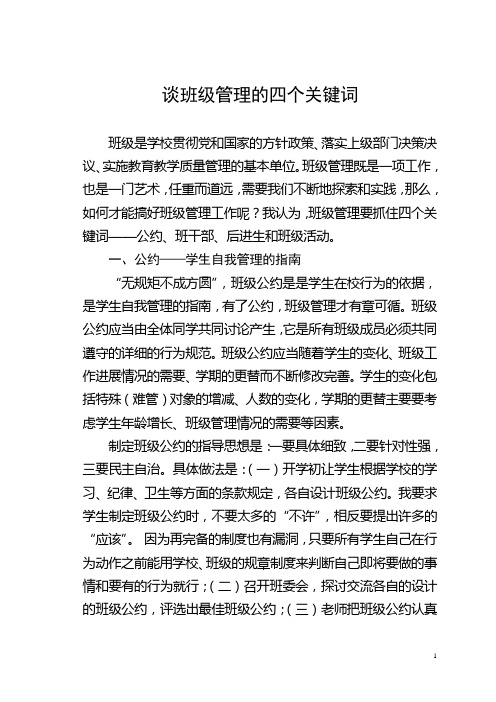 谈班级管理的四个关键词

班级是学校贯彻党和国家的方针政策、落实上级部门决策决议、实施教育教学质量管理的基本单位。班级管理既是一项工作，也是一门艺术，任重而道远，需要我们不断地探索和实践，那么，如何才能搞好班级管理工作呢？我认为，班级管理要抓住四个关键词——公约、班干部、后进生和班级活动。

一、公约——学生自我管理的指南

“无规矩不成方圆”，班级公约是是学生在校行为的依据，是学生自我管理的指南，有了公约，班级管理才有章可循。班级公约应当由全体同学共同讨论产生，它是所有班级成员必须共同遵守的详细的行为规范。班级公约应当随着学生的变化、班级工作进展情况的需要、学期的更替而不断修改完善。学生的变化包括特殊（难管）对象的增减、人数的变化，学期的更替主要要考虑学生年龄增长、班级管理情况的需要等因素。

制定班级公约的指导思想是：一要具体细致，二要针对性强，三要民主自治。具体做法是：（一）开学初让学生根据学校的学习、纪律、卫生等方面的条款规定，各自设计班级公约。我要求学生制定班级公约时，不要太多的“不许”，相反要提出许多的“应该”。因为再完备的制度也有漏洞，只要所有学生自己在行为动作之前能用学校、班级的规章制度来判断自己即将要做的事情和要有的行为就行；（二）召开班委会，探讨交流各自的设计的班级公约，评选出最佳班级公约；（三）老师把班级公约认真

1